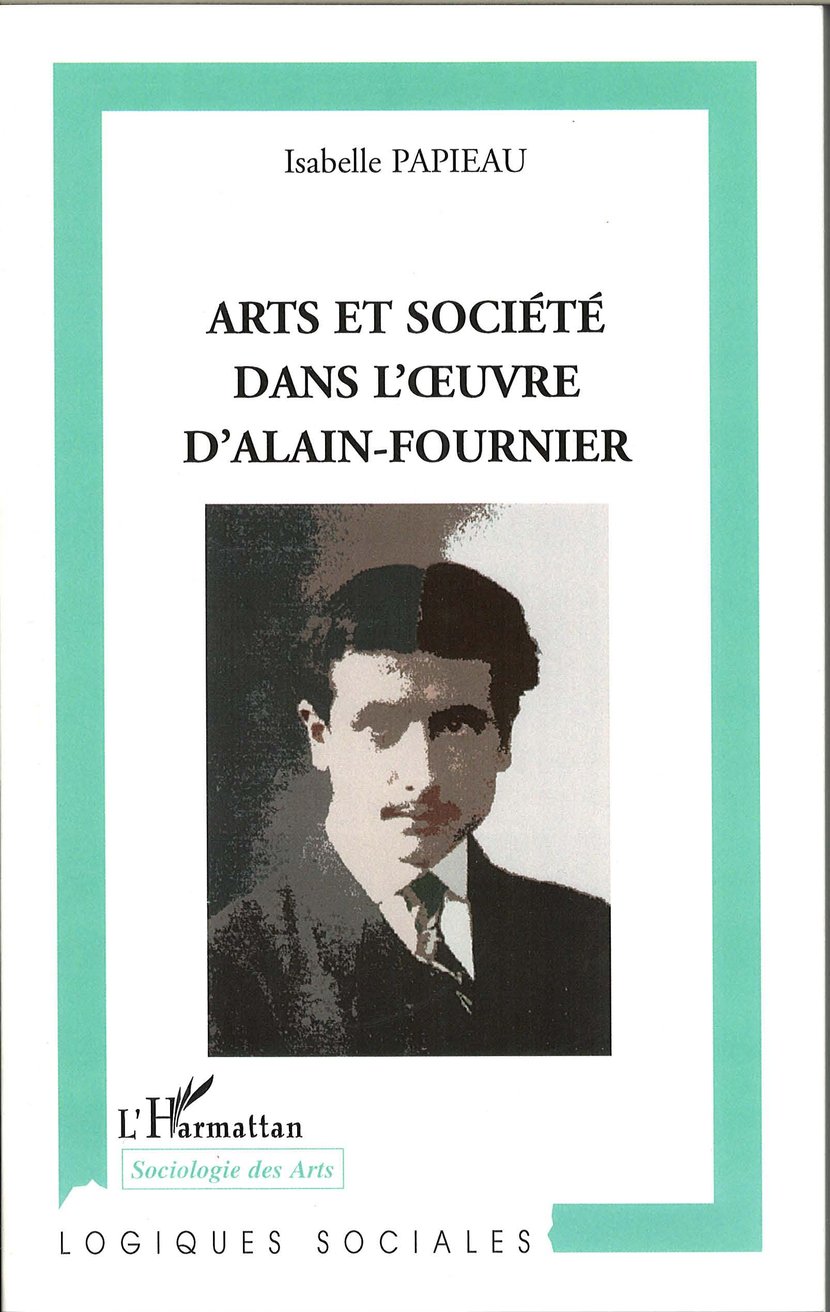 Isabelle PAPIEAU

ARTS ET SOCIÉTÉ
DANS L'ŒUVRE
D'ALAIN-FOURNIER

L'Harmattan

Sociologie des Arts

LOGIQUES SOCIALES